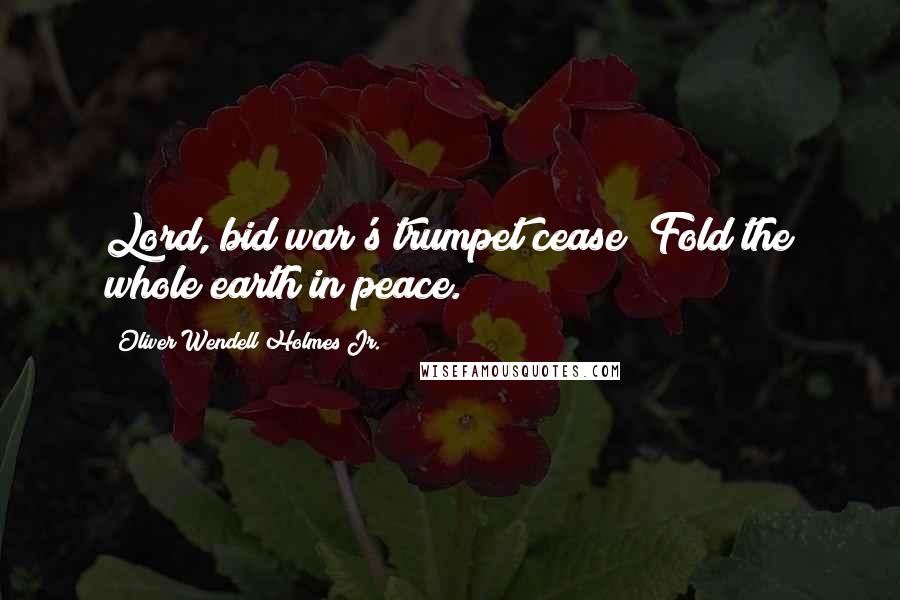 Lord, bid war's trumpet cease; Fold the whole earth in peace.

Oliver Wendell Holmes Jr.

WISEFAMOUSQUOTES.COM